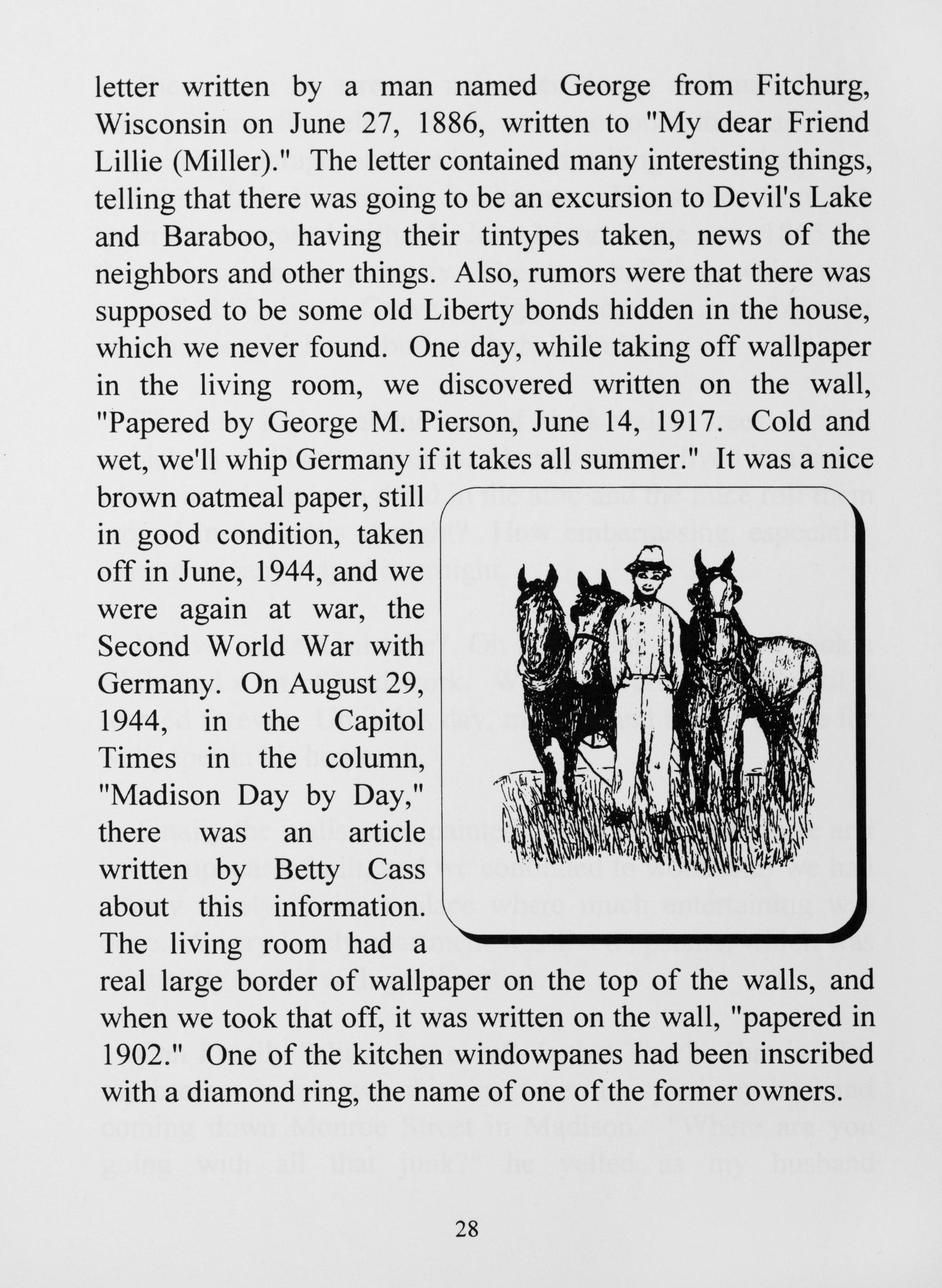 letter written by a man named George from Fitchurg, Wisconsin on June 27, 1886, written to "My dear Friend Lillie (Miller)." The letter contained many interesting things, telling that there was going to be an excursion to Devil's Lake and Baraboo, having their tintypes taken, news of the neighbors and other things. Also, rumors were that there was supposed to be some old Liberty bonds hidden in the house, which we never found. One day, while taking off wallpaper in the living room, we discovered written on the wall, "Papered by George M. Pierson, June 14, 1917. Cold and wet, we'll whip Germany if it takes all summer." It was a nice brown oatmeal paper, still in good condition, taken off in June, 1944, and we were again at war, the Second World War with Germany. On August 29, 1944, in the Capitol Times in the column, "Madison Day by Day," there was an article written by Betty Cass about this information. The living room had a real large border of wallpaper on the top of the walls, and when we took that off, it was written on the wall, "papered in 1902." One of the kitchen windowpanes had been inscribed with a diamond ring, the name of one of the former owners.

28